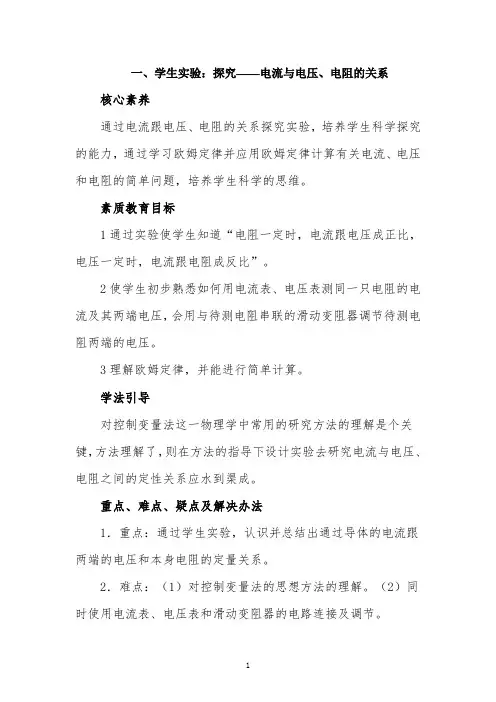 一、学生实验：探究——电流与电压、电阻的关系

核心素养

通过电流跟电压、电阻的关系探究实验，培养学生科学探究的能力，通过学习欧姆定律并应用欧姆定律计算有关电流、电压和电阻的简单问题，培养学生科学的思维。

素质教育目标

1 通过实验使学生知道“电阻一定时，电流跟电压成正比，电压一定时，电流跟电阻成反比”。

2 使学生初步熟悉如何用电流表、电压表测同一只电阻的电流及其两端电压，会用与待测电阻串联的滑动变阻器调节待测电阻两端的电压。

3 理解欧姆定律，并能进行简单计算。

学法引导

对控制变量法这一物理学中常用的研究方法的理解是个关键，方法理解了，则在方法的指导下设计实验去研究电流与电压、电阻之间的定性关系应水到渠成。

重点、难点、疑点及解决办法

1．重点：通过学生实验，认识并总结出通过导体的电流跟两端的电压和本身电阻的定量关系。

2．难点：（1）对控制变量法的思想方法的理解。（2）同时使用电流表、电压表和滑动变阻器的电路连接及调节。

1